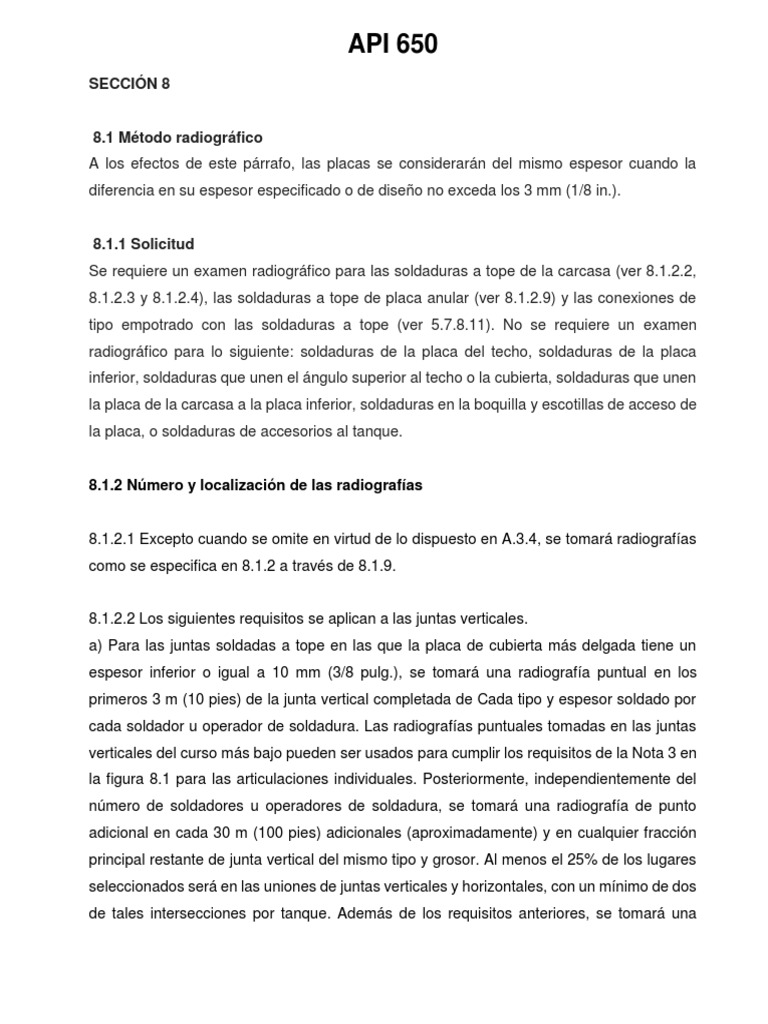 API 650

SECCIÓN 8

8.1 Método radiográfico
A los efectos de este párrafo, las placas se considerarán del mismo espesor cuando la diferencia en su espesor especificado o de diseño no exceda los 3 mm (1/8 in.).

8.1.1 Solicitud
Se requiere un examen radiográfico para las soldaduras a tope de la carcasa (ver 8.1.2.2, 8.1.2.3 y 8.1.2.4), las soldaduras a tope de placa anular (ver 8.1.2.9) y las conexiones de tipo empotrado con las soldaduras a tope (ver 5.7.8.11). No se requiere un examen radiográfico para lo siguiente: soldaduras de la placa del techo, soldaduras de la placa inferior, soldaduras que unen el ángulo superior al techo o la cubierta, soldaduras que unen la placa de la carcasa a la placa inferior, soldaduras en la boquilla y escotillas de acceso de la placa, o soldaduras de accesorios al tanque.

8.1.2 Número y localización de las radiografías

8.1.2.1 Excepto cuando se omite en virtud de lo dispuesto en A.3.4, se tomará radiografías como se especifica en 8.1.2 a través de 8.1.9.

8.1.2.2 Los siguientes requisitos se aplican a las juntas verticales.
a) Para las juntas soldadas a tope en las que la placa de cubierta más delgada tiene un espesor inferior o igual a 10 mm (3/8 pulg.), se tomará una radiografía puntual en los primeros 3 m (10 pies) de la junta vertical completada de Cada tipo y espesor soldado por cada soldador u operador de soldadura. Las radiografías puntuales tomadas en las juntas verticales del curso más bajo pueden ser usados para cumplir los requisitos de la Nota 3 en la figura 8.1 para las articulaciones individuales. Posteriormente, independientemente del número de soldadores u operadores de soldadura, se tomará una radiografía de punto adicional en cada 30 m (100 pies) adicionales (aproximadamente) y en cualquier fracción principal restante de junta vertical del mismo tipo y grosor. Al menos el 25% de los lugares seleccionados será en las uniones de juntas verticales y horizontales, con un mínimo de dos de tales intersecciones por tanque. Además de los requisitos anteriores, se tomará una